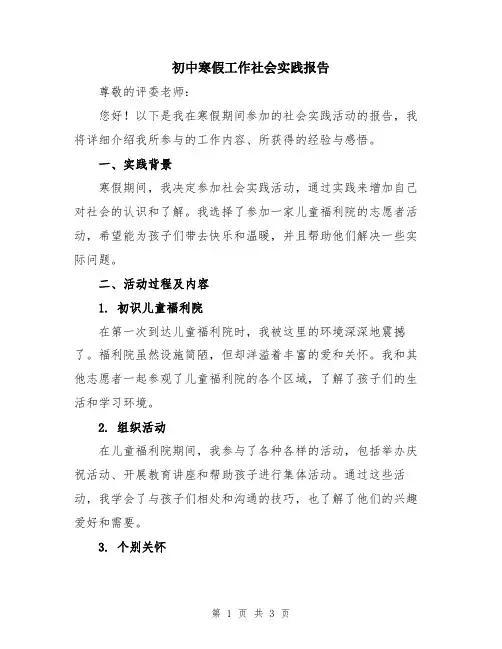 初中寒假工作社会实践报告

尊敬的评委老师：

您好！以下是我在寒假期间参加的社会实践活动的报告，我将详细介绍我所参与的工作内容、所获得的经验与感悟。

一、实践背景

寒假期间，我决定参加社会实践活动，通过实践来增加自己对社会的认识和了解。我选择了参加一家儿童福利院的志愿者活动，希望能为孩子们带去快乐和温暖，并且帮助他们解决一些实际问题。

二、活动过程及内容

1. 初识儿童福利院

在第一次到达儿童福利院时，我被这里的环境深深地震撼了。福利院虽然设施简陋，但却洋溢着丰富的爱和关怀。我和其他志愿者一起参观了儿童福利院的各个区域，了解了孩子们的生活和学习环境。

2. 组织活动

在儿童福利院期间，我参与了各种各样的活动，包括举办庆祝活动、开展教育讲座和帮助孩子进行集体活动。通过这些活动，我学会了与孩子们相处和沟通的技巧，也了解了他们的兴趣爱好和需要。

3. 个别关怀

第 1 页 共 3 页